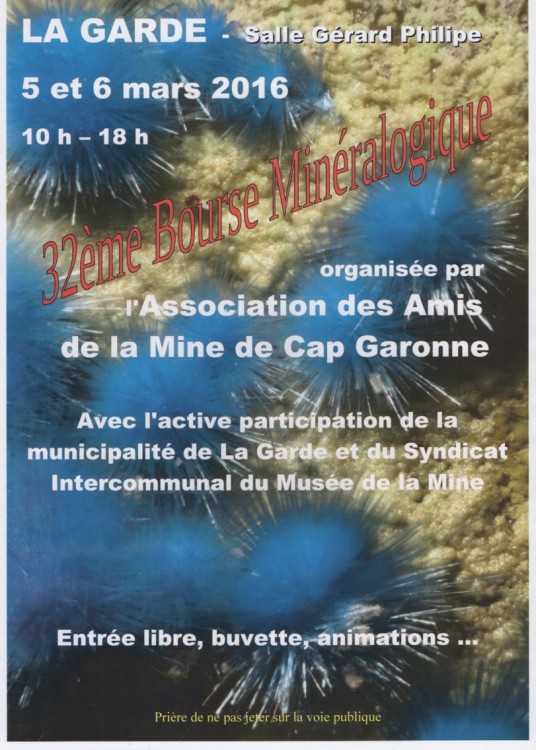 LA GARDE - Salle Gérard Philipe

5 et 6 mars 2016

10 h – 18 h

32ème Bourse Minéralogique

organisée par

l'Association des Amis de la Mine de Cap Garonne

Avec l'active participation de la municipalité de La Garde et du Syndicat Intercommunal du Musée de la Mine

Entrée libre, buvette, animations ...

Prière de ne pas jeter sur la voie publique